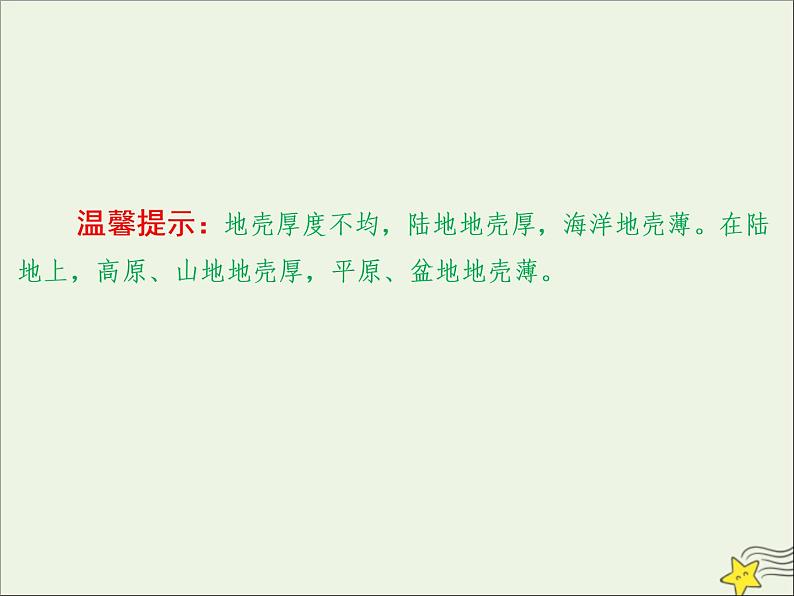 温馨提示：地壳厚度不均，陆地地壳厚，海洋地壳薄。在陆地上，高原、山地地壳厚，平原、盆地地壳薄。